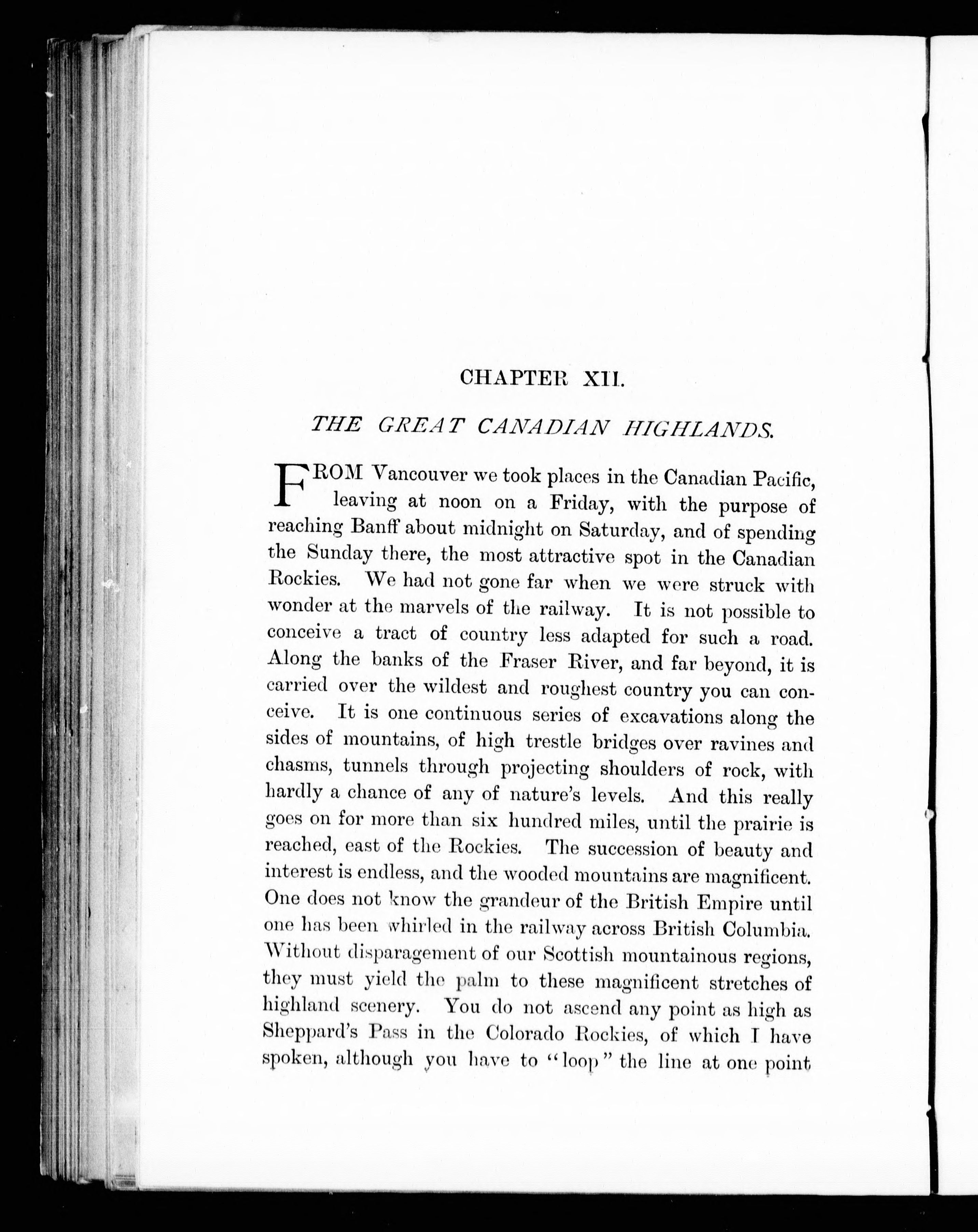 CHAPTER XII.

THE GREAT CANADIAN HIGHLANDS.

FROM Vancouver we took places in the Canadian Pacific, leaving at noon on a Friday, with the purpose of reaching Banff about midnight on Saturday, and of spending the Sunday there, the most attractive spot in the Canadian Rockies. We had not gone far when we were struck with wonder at the marvels of the railway. It is not possible to conceive a tract of country less adapted for such a road. Along the banks of the Fraser River, and far beyond, it is carried over the wildest and roughest country you can conceive. It is one continuous series of excavations along the sides of mountains, of high trestle bridges over ravines and chasms, tunnels through projecting shoulders of rock, with hardly a chance of any of nature's levels. And this really goes on for more than six hundred miles, until the prairie is reached, east of the Rockies. The succession of beauty and interest is endless, and the wooded mountains are magnificent. One does not know the grandeur of the British Empire until one has been whirled in the railway across British Columbia. Without disparagement of our Scottish mountainous regions, they must yield the palm to these magnificent stretches of highland scenery. You do not ascend any point as high as Sheppard's Pass in the Colorado Rockies, of which I have spoken, although you have to "loop" the line at one point